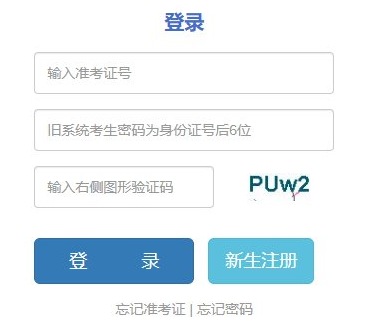 登录

输入准考证号

旧系统考生密码为身份证号后6位

输入右侧图形验证码

PUw2

登 录

新生注册

忘记准考证 | 忘记密码